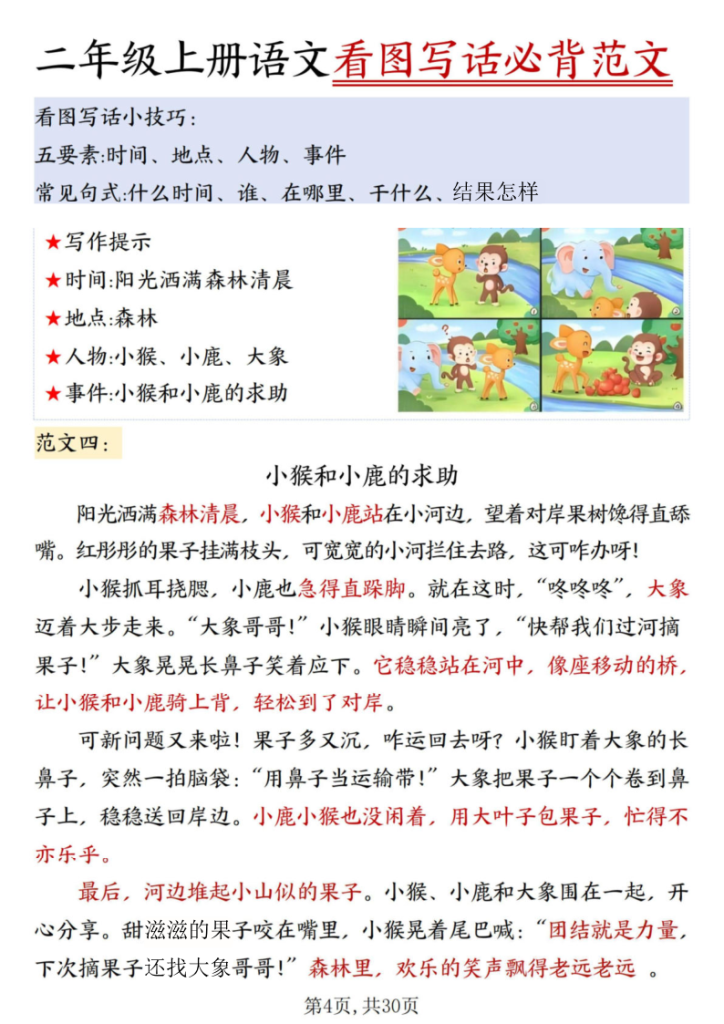 二年级上册语文看图写话必背范文

看图写话小技巧：
五要素:时间、地点、人物、事件
常见句式:什么时间、谁、在哪里、干什么、结果怎样

★写作提示
★时间:阳光洒满森林清晨
★地点:森林
★人物:小猴、小鹿、大象
★事件:小猴和小鹿的求助

范文四：

小猴和小鹿的求助

阳光洒满森林清晨，小猴和小鹿站在小河边，望着对岸果树馋得直舔嘴。红彤彤的果子挂满枝头，可宽宽的小河拦住去路，这可咋办呀！

小猴抓耳挠腮，小鹿也急得直跺脚。就在这时，“咚咚咚”，大象迈着大步走来。“大象哥哥！”小猴眼睛瞬间亮了，“快帮我们过河摘果子！”大象晃晃长鼻子笑着应下。它稳稳站在河中，像座移动的桥，让小猴和小鹿骑上背，轻松到了对岸。

可新问题又来啦！果子多又沉，咋运回去呀？小猴盯着大象的长鼻子，突然一拍脑袋：“用鼻子当运输带！”大象把果子一个个卷到鼻子上，稳稳送回岸边。小鹿小猴也没闲着，用大叶子包果子，忙得不亦乐乎。

最后，河边堆起小山似的果子。小猴、小鹿和大象围在一起，开心分享。甜滋滋的果子咬在嘴里，小猴晃着尾巴喊：“团结就是力量，下次摘果子还找大象哥哥！”森林里，欢乐的笑声飘得老远老远 。

第4页，共30页